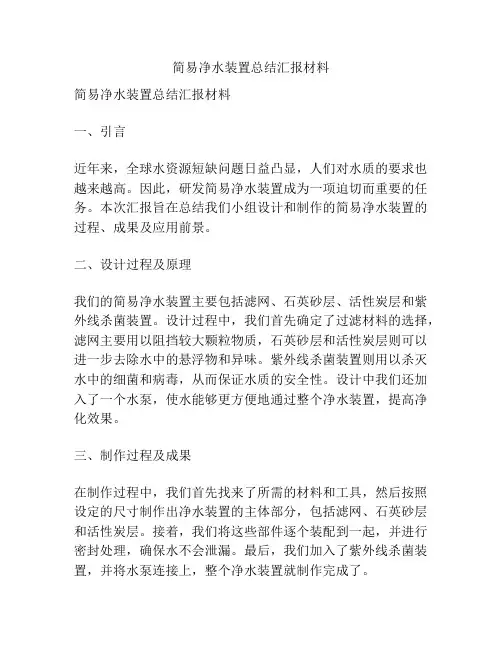 简易净水装置总结汇报材料

简易净水装置总结汇报材料

一、引言

近年来，全球水资源短缺问题日益凸显，人们对水质的要求也越来越高。因此，研发简易净水装置成为一项迫切而重要的任务。本次汇报旨在总结我们小组设计和制作的简易净水装置的过程、成果及应用前景。

二、设计过程及原理

我们的简易净水装置主要包括滤网、石英砂层、活性炭层和紫外线杀菌装置。设计过程中，我们首先确定了过滤材料的选择，滤网主要用以阻挡较大颗粒物质，石英砂层和活性炭层则可以进一步去除水中的悬浮物和异味。紫外线杀菌装置则用以杀灭水中的细菌和病毒，从而保证水质的安全性。设计中我们还加入了一个水泵，使水能够更方便地通过整个净水装置，提高净化效果。

三、制作过程及成果

在制作过程中，我们首先找来了所需的材料和工具，然后按照设定的尺寸制作出净水装置的主体部分，包括滤网、石英砂层和活性炭层。接着，我们将这些部件逐个装配到一起，并进行密封处理，确保水不会泄漏。最后，我们加入了紫外线杀菌装置，并将水泵连接上，整个净水装置就制作完成了。